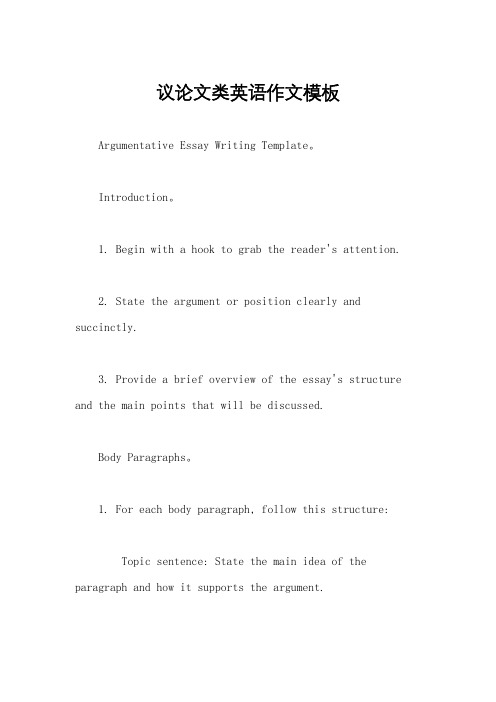 议论文类英语作文模板

Argumentative Essay Writing Template。

Introduction。

1. Begin with a hook to grab the reader's attention.

2. State the argument or position clearly and succinctly.

3. Provide a brief overview of the essay's structure and the main points that will be discussed.

Body Paragraphs。

1. For each body paragraph, follow this structure:

Topic sentence: State the main idea of the paragraph and how it supports the argument.